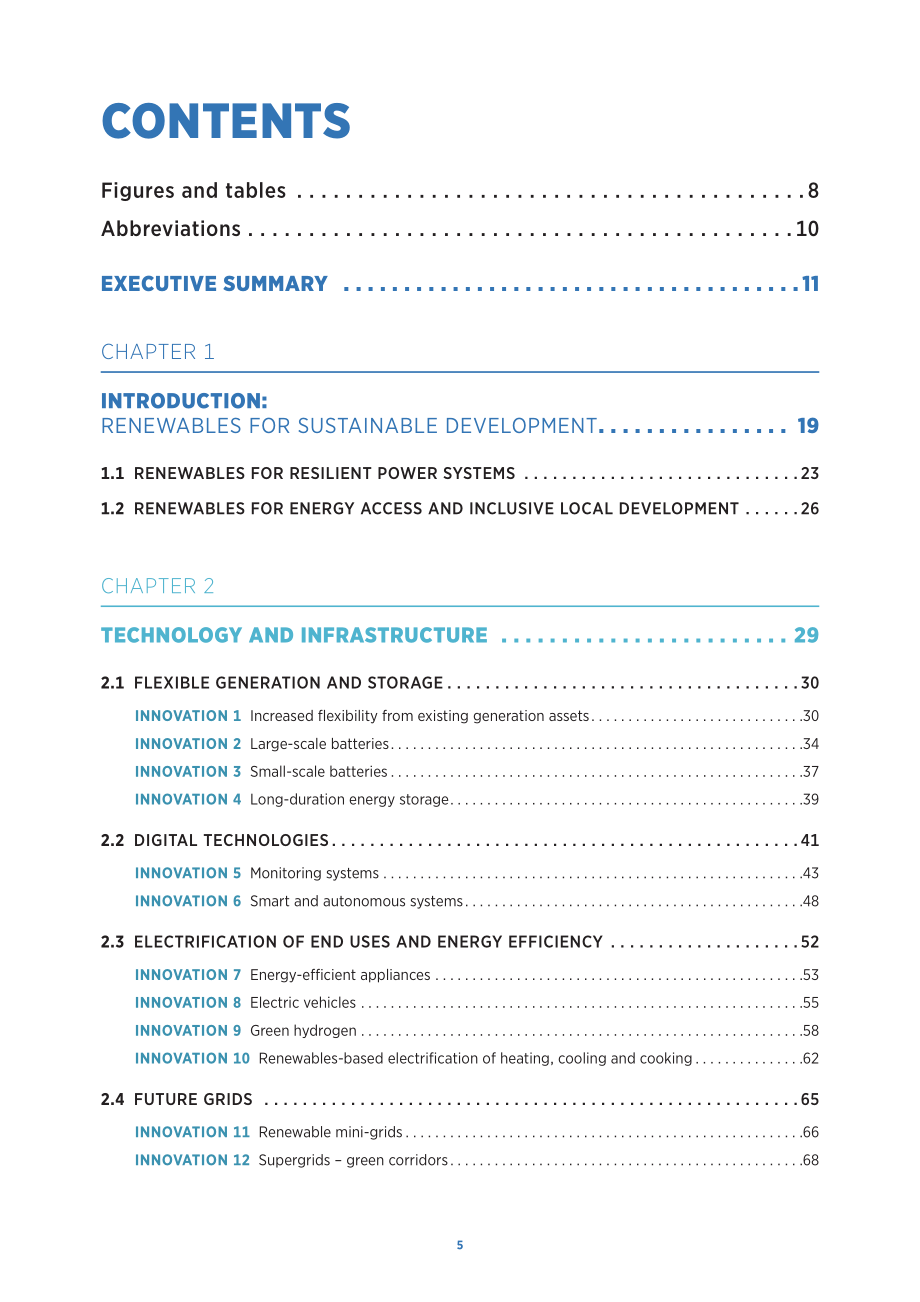 CONTENTS

Figures and tables 8
Abbreviations 10

EXECUTIVE SUMMARY 11

CHAPTER 1

INTRODUCTION:
RENEWABLES FOR SUSTAINABLE DEVELOPMENT 19

1.1 RENEWABLES FOR RESILIENT POWER SYSTEMS 23
1.2 RENEWABLES FOR ENERGY ACCESS AND INCLUSIVE LOCAL DEVELOPMENT 26

CHAPTER 2

TECHNOLOGY AND INFRASTRUCTURE 29

2.1 FLEXIBLE GENERATION AND STORAGE 30
INNOVATION 1 Increased flexibility from existing generation assets 30
INNOVATION 2 Large-scale batteries 34
INNOVATION 3 Small-scale batteries 37
INNOVATION 4 Long-duration energy storage 39

2.2 DIGITAL TECHNOLOGIES 41
INNOVATION 5 Monitoring systems 43
INNOVATION 6 Smart and autonomous systems 48

2.3 ELECTRIFICATION OF END USES AND ENERGY EFFICIENCY 52
INNOVATION 7 Energy-efficient appliances 53
INNOVATION 8 Electric vehicles 55
INNOVATION 9 Green hydrogen 58
INNOVATION 10 Renewables-based electrification of heating, cooling and cooking 62

2.4 FUTURE GRIDS 65
INNOVATION 11 Renewable mini-grids 66
INNOVATION 12 Supergrids – green corridors 68

5